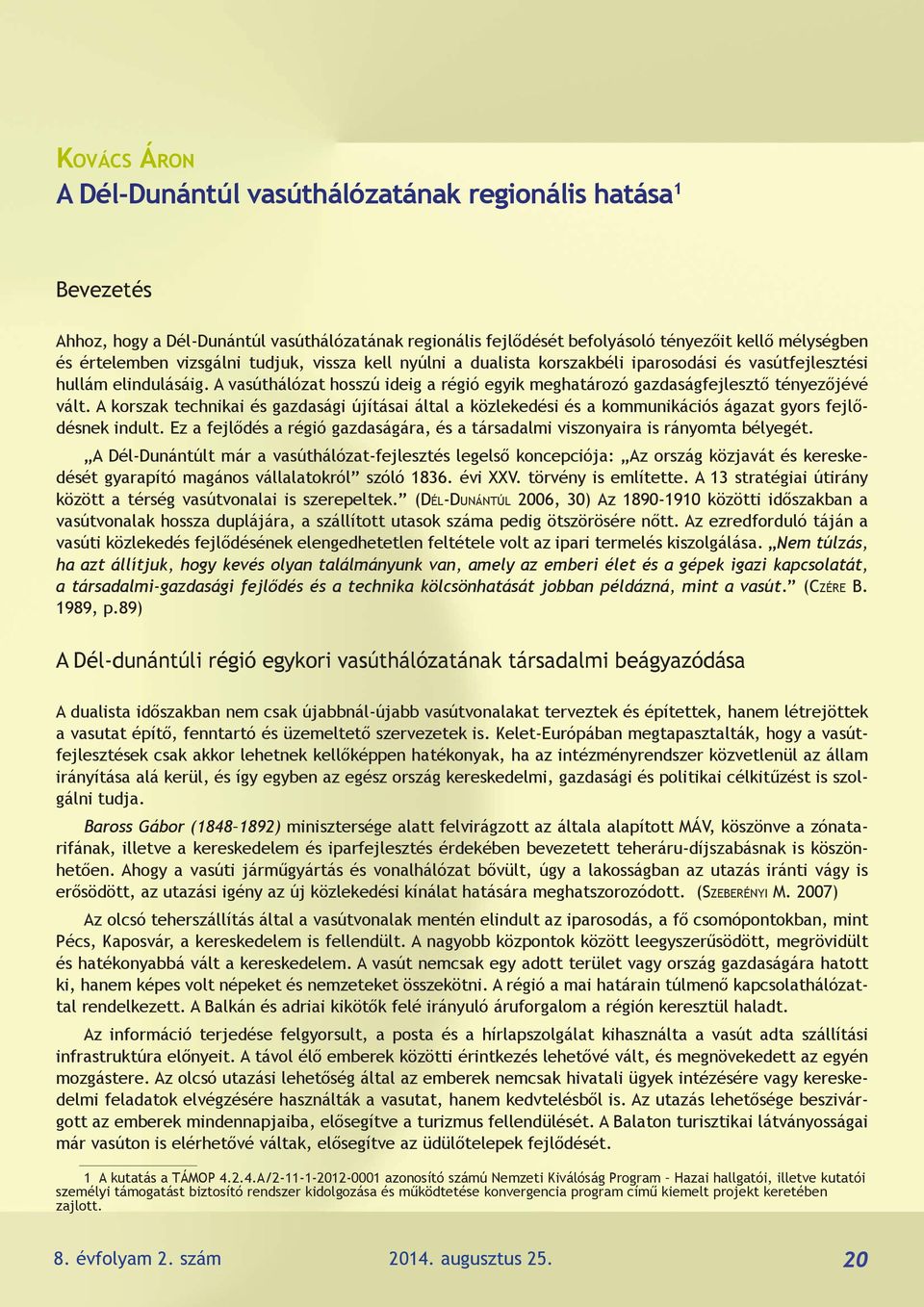 Kovács Áron
A Dél-Dunántúl vasúthálózatának regionális hatása$^1$

Bevezetés

Ahhoz, hogy a Dél-Dunántúl vasúthálózatának regionális fejlődését befolyásoló tényezőit kellő mélységben és értelemben vizsgálni tudjuk, vissza kell nyúlni a dualista korszakbéli iparosodási és vasútfejlesztési hullám elindulásáig. A vasúthálózat hosszú ideig a régió egyik meghatározó gazdaságfejlesztő tényezőjévé vált. A korszak technikai és gazdasági újításai által a közlekedési és a kommunikációs ágazat gyors fejlődésnek indult. Ez a fejlődés a régió gazdaságára, és a társadalmi viszonyaira is rányomta bélyegét.

„A Dél-Dunántúlt már a vasúthálózat-fejlesztés legelső koncepciója: „Az ország közjavát és kereskedését gyarapító magános vállalatokról” szóló 1836. évi XXV. törvény is említette. A 13 stratégiai útirány között a térség vasútvonalai is szerepeltek.” (Dél-Dunántúl 2006, 30) Az 1890-1910 közötti időszakban a vasútvonalak hossza duplájára, a szállított utasok száma pedig ötszörösére nőtt. Az ezredforduló táján a vasúti közlekedés fejlődésének elengedhetetlen feltétele volt az ipari termelés kiszolgálása. „Nem túlzás, ha azt állítjuk, hogy kevés olyan találmányunk van, amely az emberi élet és a gépek igazi kapcsolatát, a társadalmi-gazdasági fejlődés és a technika kölcsönhatását jobban példázná, mint a vasút.” (Czére B. 1989, p.89)

A Dél-dunántúli régió egykori vasúthálózatának társadalmi beágyazódása

A dualista időszakban nem csak újabbnál-újabb vasútvonalakat terveztek és építettek, hanem létrejöttek a vasutat építő, fenntartó és üzemeltető szervezetek is. Kelet-Európában megtapasztalták, hogy a vasútfejlesztések csak akkor lehetnek kellőképpen hatékonyak, ha az intézményrendszer közvetlenül az állam irányítása alá kerül, és így egyben az egész ország kereskedelmi, gazdasági és politikai célkitűzést is szolgálni tudja.

Baross Gábor (1848–1892) minisztersége alatt felvirágzott az általa alapított MÁV, köszönve a zónatarifának, illetve a kereskedelem és iparfejlesztés érdekében bevezetett teheráru-díjszabásnak is köszönhetően. Ahogy a vasúti járműgyártás és vonalhálózat bővült, úgy a lakosságban az utazás iránti vágy is erősödött, az utazási igény az új közlekedési kínálat hatására meghatszorozódott. (Szeberényi M. 2007)

Az olcsó teherszállítás által a vasútvonalak mentén elindult az iparosodás, a fő csomópontokban, mint Pécs, Kaposvár, a kereskedelem is fellendült. A nagyobb központok között leegyszerűsödött, megrövidült és hatékonyabbá vált a kereskedelem. A vasút nemcsak egy adott terület vagy ország gazdaságára hatott ki, hanem képes volt népeket és nemzeteket összekötni. A régió a mai határain túlmenő kapcsolathálózattal rendelkezett. A Balkán és adriai kikötők felé irányuló áruforgalom a régión keresztül haladt.

Az információ terjedése felgyorsult, a posta és a hírlapszolgálat kihasználta a vasút adta szállítási infrastruktúra előnyeit. A távol élő emberek közötti érintkezés lehetővé vált, és megnövekedett az egyén mozgástere. Az olcsó utazási lehetőség által az emberek nemcsak hivatali ügyek intézésére vagy kereskedelmi feladatok elvégzésére használták a vasutat, hanem kedvtelésből is. Az utazás lehetősége beszivárgott az emberek mindennapjaiba, elősegítve a turizmus fellendülését. A Balaton turisztikai látványosságai már vasúton is elérhetővé váltak, elősegítve az üdülőtelepek fejlődését.

1 A kutatás a TÁMOP 4.2.4.A/2-11-1-2012-0001 azonosító számú Nemzeti Kiválóság Program – Hazai hallgatói, illetve kutatói személyi támogatást biztosító rendszer kidolgozása és működtetése konvergencia program című kiemelt projekt keretében zajlott.

8. évfolyam 2. szám 2014. augusztus 25. 20